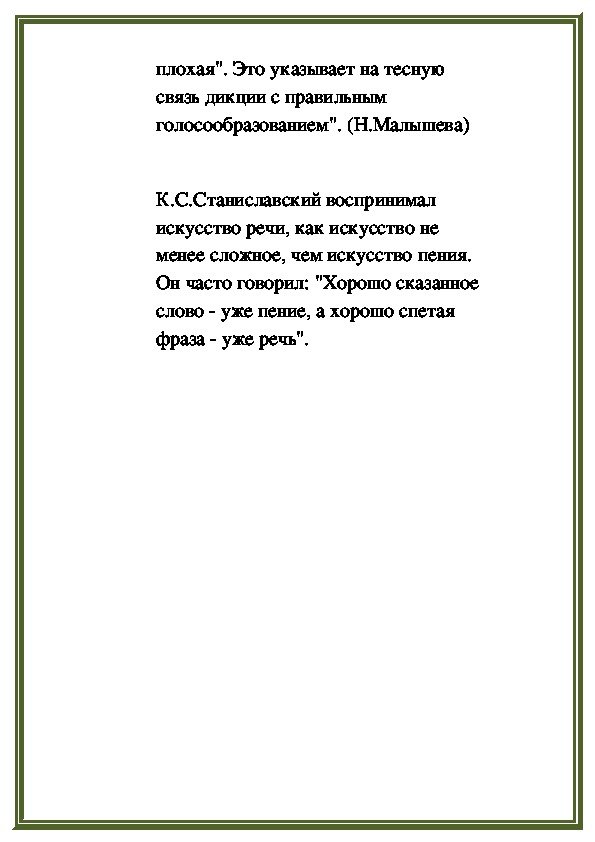 плохая". Это указывает на тесную связь дикции с правильным голосообразованием". (Н.Малышева)

К.С.Станиславский воспринимал искусство речи, как искусство не менее сложное, чем искусство пения. Он часто говорил: "Хорошо сказанное слово - уже пение, а хорошо спетая фраза - уже речь".